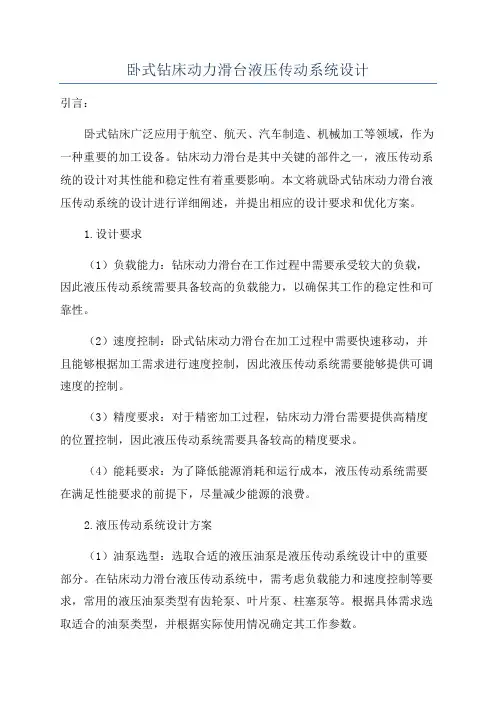 卧式钻床动力滑台液压传动系统设计

引言：

卧式钻床广泛应用于航空、航天、汽车制造、机械加工等领域，作为一种重要的加工设备。钻床动力滑台是其中关键的部件之一，液压传动系统的设计对其性能和稳定性有着重要影响。本文将就卧式钻床动力滑台液压传动系统的设计进行详细阐述，并提出相应的设计要求和优化方案。

1.设计要求

（1）负载能力：钻床动力滑台在工作过程中需要承受较大的负载，因此液压传动系统需要具备较高的负载能力，以确保其工作的稳定性和可靠性。

（2）速度控制：卧式钻床动力滑台在加工过程中需要快速移动，并且能够根据加工需求进行速度控制，因此液压传动系统需要能够提供可调速度的控制。

（3）精度要求：对于精密加工过程，钻床动力滑台需要提供高精度的位置控制，因此液压传动系统需要具备较高的精度要求。

（4）能耗要求：为了降低能源消耗和运行成本，液压传动系统需要在满足性能要求的前提下，尽量减少能源的浪费。

2.液压传动系统设计方案

（1）油泵选型：选取合适的液压油泵是液压传动系统设计中的重要部分。在钻床动力滑台液压传动系统中，需考虑负载能力和速度控制等要求，常用的液压油泵类型有齿轮泵、叶片泵、柱塞泵等。根据具体需求选取适合的油泵类型，并根据实际使用情况确定其工作参数。